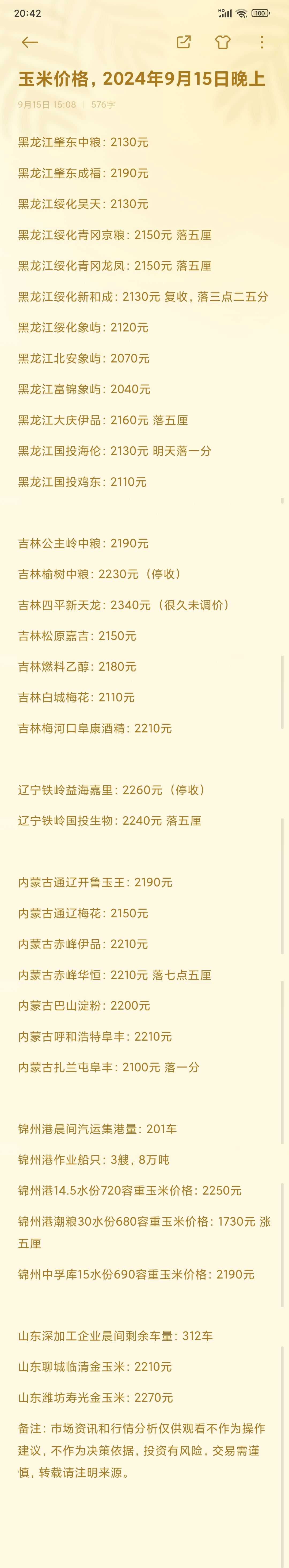 20:42

100

玉米价格，2024年9月15日晚上

9月15日 15:08 | 576字

黑龙江肇东中粮：2130元

黑龙江肇东成福：2190元

黑龙江绥化昊天：2130元

黑龙江绥化青冈京粮：2150元 落五厘

黑龙江绥化青冈龙凤：2150元 落五厘

黑龙江绥化新和成：2130元 复收，落三点二五分

黑龙江绥化象屿：2120元

黑龙江北安象屿：2070元

黑龙江富锦象屿：2040元

黑龙江大庆伊品：2160元 落五厘

黑龙江国投海伦：2130元 明天落一分

黑龙江国投鸡东：2110元

吉林公主岭中粮：2190元

吉林榆树中粮：2230元（停收）

吉林四平新天龙：2340元（很久未调价）

吉林松原嘉吉：2150元

吉林燃料乙醇：2180元

吉林白城梅花：2110元

吉林梅河口阜康酒精：2210元

辽宁铁岭益海嘉里：2260元（停收）

辽宁铁岭国投生物：2240元 落五厘

内蒙古通辽开鲁玉王：2190元

内蒙古通辽梅花：2150元

内蒙古赤峰伊品：2210元

内蒙古赤峰华恒：2210元 落七点五厘

内蒙古巴山淀粉：2200元

内蒙古呼和浩特阜丰：2210元

内蒙古扎兰屯阜丰：2100元 落一分

锦州港晨间汽运集港量：201车

锦州港作业船只：3艘，8万吨

锦州港14.5水份720容重玉米价格：2250元

锦州港潮粮30水份680容重玉米价格：1730元 涨五厘

锦州中孚库15水份690容重玉米价格：2190元

山东深加工企业晨间剩余车量：312车

山东聊城临清金玉米：2210元

山东潍坊寿光金玉米：2270元

备注：市场资讯和行情分析仅供观看不作为操作建议，不作为决策依据，投资有风险，交易需谨慎，转载请注明来源。